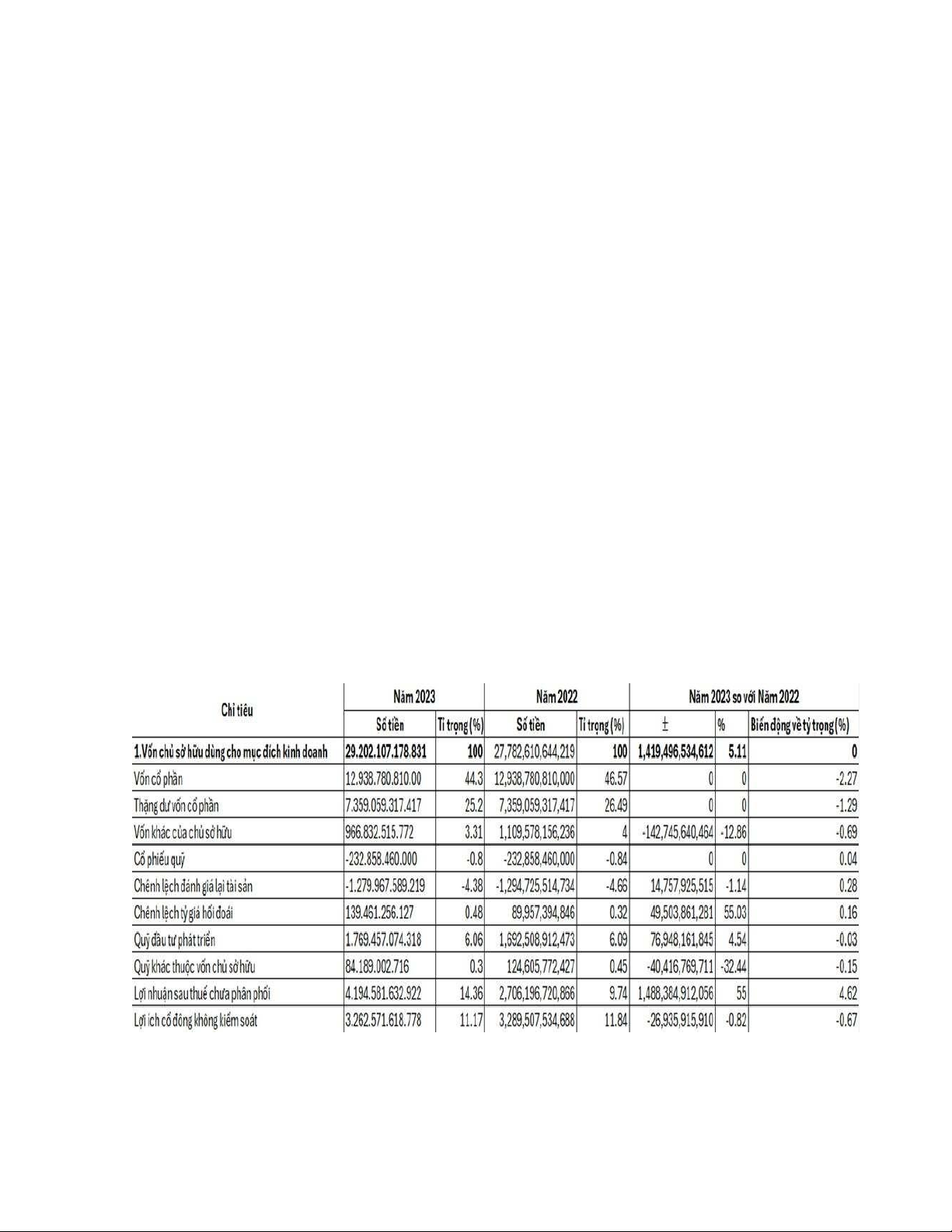 | Chỉ tiêu | Năm 2023 | | Năm 2022 | | Năm 2023 so với Năm 2022 | | |
|---|---|---|---|---|---|---|---|
| | Số tiền | Tỉ trọng (%) | Số tiền | Tỉ trọng (%) | ± | % | Biến động về tỷ trọng (%) |
| 1.Vốn chủ sở hữu dùng cho mục đích kinh doanh | 29.202.107.178.831 | 100 | 27,782,610,644,219 | 100 | 1,419,496,534,612 | 5.11 | 0 |
| Vốn cổ phần | 12.938.780.810.00 | 44.3 | 12,938,780,810,000 | 46.57 | 0 | 0 | -2.27 |
| Thặng dư vốn cổ phần | 7.359.059.317.417 | 25.2 | 7,359,059,317,417 | 26.49 | 0 | 0 | -1.29 |
| Vốn khác của chủ sở hữu | 966.832.515.772 | 3.31 | 1,109,578,156,236 | 4 | -142,745,640,464 | -12.86 | -0.69 |
| Cổ phiếu quỹ | -232.858.460.000 | -0.8 | -232,858,460,000 | -0.84 | 0 | 0 | 0.04 |
| Chênh lệch đánh giá lại tài sản | -1.279.967.589.219 | -4.38 | -1,294,725,514,734 | -4.66 | 14,757,925,515 | -1.14 | 0.28 |
| Chênh lệch tỷ giá hối đoái | 139.461.256.127 | 0.48 | 89,957,394,846 | 0.32 | 49,503,861,281 | 55.03 | 0.16 |
| Quỹ đầu tư phát triển | 1.769.457.074.318 | 6.06 | 1,692,508,912,473 | 6.09 | 76,948,161,845 | 4.54 | -0.03 |
| Quỹ khác thuộc vốn chủ sở hữu | 84.189.002.716 | 0.3 | 124,605,772,427 | 0.45 | -40,416,769,711 | -32.44 | -0.15 |
| Lợi nhuận sau thuế chưa phân phối | 4.194.581.632.922 | 14.36 | 2,706,196,720,866 | 9.74 | 1,488,384,912,056 | 55 | 4.62 |
| Lợi ích cổ đông không kiểm soát | 3.262.571.618.778 | 11.17 | 3,289,507,534,688 | 11.84 | -26,935,915,910 | -0.82 | -0.67 |